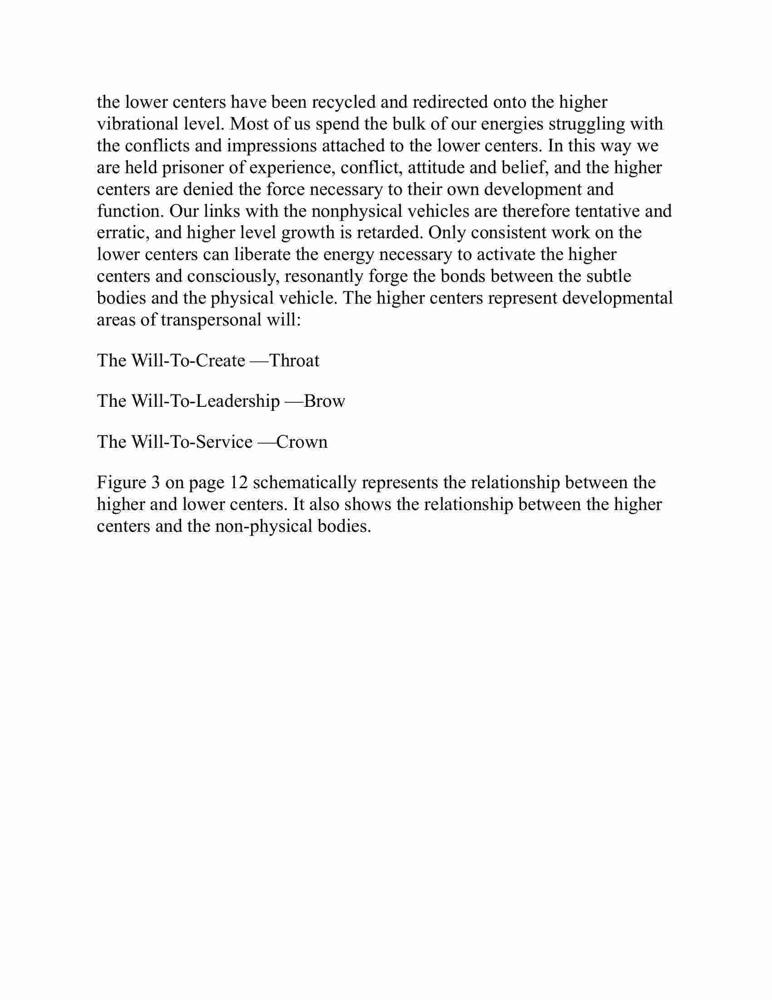 the lower centers have been recycled and redirected onto the higher vibrational level. Most of us spend the bulk of our energies struggling with the conflicts and impressions attached to the lower centers. In this way we are held prisoner of experience, conflict, attitude and belief, and the higher centers are denied the force necessary to their own development and function. Our links with the nonphysical vehicles are therefore tentative and erratic, and higher level growth is retarded. Only consistent work on the lower centers can liberate the energy necessary to activate the higher centers and consciously, resonantly forge the bonds between the subtle bodies and the physical vehicle. The higher centers represent developmental areas of transpersonal will:

The Will-To-Create —Throat

The Will-To-Leadership —Brow

The Will-To-Service —Crown

Figure 3 on page 12 schematically represents the relationship between the higher and lower centers. It also shows the relationship between the higher centers and the non-physical bodies.